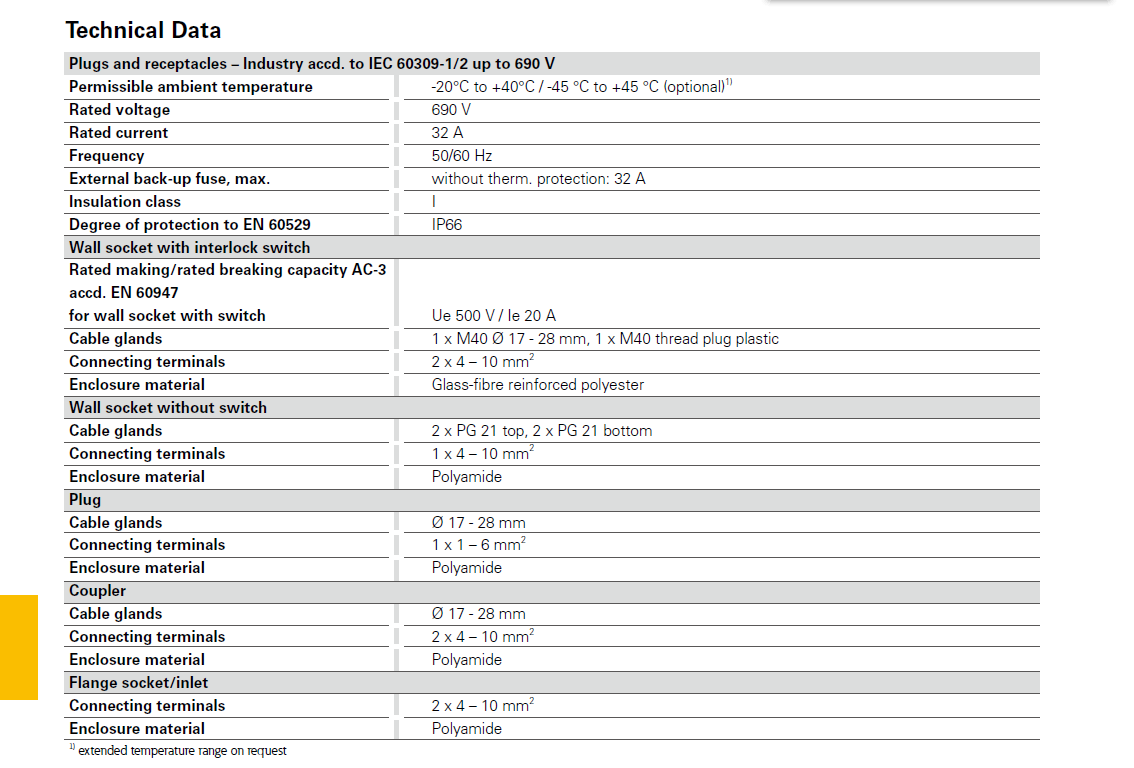 Technical Data

| Plugs and receptacles – Industry accd. to IEC 60309-1/2 up to 690 V | |
|---|---|
| Permissible ambient temperature | -20°C to +40°C / -45 °C to +45 °C (optional)$^{1)}$ |
| Rated voltage | 690 V |
| Rated current | 32 A |
| Frequency | 50/60 Hz |
| External back-up fuse, max. | without therm. protection: 32 A |
| Insulation class | I |
| Degree of protection to EN 60529 | IP66 |
| Wall socket with interlock switch | |
| Rated making/rated breaking capacity AC-3 accd. EN 60947 for wall socket with switch | Ue 500 V / Ie 20 A |
| Cable glands | 1 x M40 Ø 17 - 28 mm, 1 x M40 thread plug plastic |
| Connecting terminals | 2 x 4 – 10 mm$^2$ |
| Enclosure material | Glass-fibre reinforced polyester |
| Wall socket without switch | |
| Cable glands | 2 x PG 21 top, 2 x PG 21 bottom |
| Connecting terminals | 1 x 4 – 10 mm$^2$ |
| Enclosure material | Polyamide |
| Plug | |
| Cable glands | Ø 17 - 28 mm |
| Connecting terminals | 1 x 1 – 6 mm$^2$ |
| Enclosure material | Polyamide |
| Coupler | |
| Cable glands | Ø 17 - 28 mm |
| Connecting terminals | 2 x 4 – 10 mm$^2$ |
| Enclosure material | Polyamide |
| Flange socket/inlet | |
| Connecting terminals | 2 x 4 – 10 mm$^2$ |
| Enclosure material | Polyamide |

$^{1)}$ extended temperature range on request